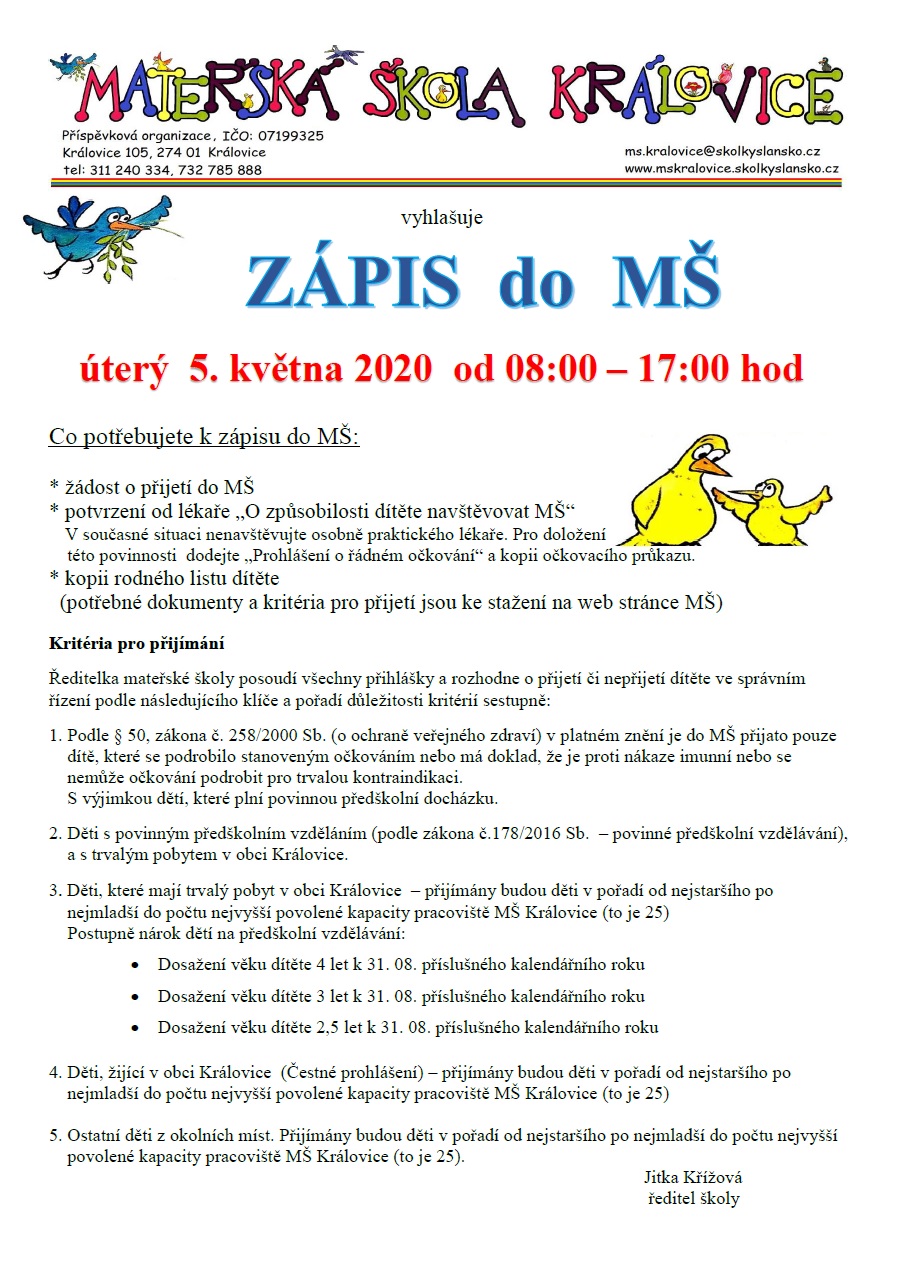 MATEŘSKÁ ŠKOLA KRÁLOVICE

Příspěvková organizace, IČO: 07199325
Královice 105, 274 01 Královice
tel: 311 240 334, 732 785 888

ms.kralovice@skolkyslansko.cz
www.mskralovice.skolkyslansko.cz

vyhlašuje

ZÁPIS do MŠ

úterý 5. května 2020 od 08:00 – 17:00 hod

Co potřebujete k zápisu do MŠ:

* žádost o přijetí do MŠ
* potvrzení od lékaře „O způsobilosti dítěte navštěvovat MŠ“
V současné situaci nenavštěvujte osobně praktického lékaře. Pro doložení této povinnosti dodejte „Prohlášení o řádném očkování“ a kopii očkovacího průkazu.
* kopii rodného listu dítěte
(potřebné dokumenty a kritéria pro přijetí jsou ke stažení na web stránce MŠ)

Kritéria pro přijímání

Ředitelka mateřské školy posoudí všechny přihlášky a rozhodne o přijetí či nepřijetí dítěte ve správním řízení podle následujícího klíče a pořadí důležitosti kritérií sestupně:

1. Podle § 50, zákona č. 258/2000 Sb. (o ochraně veřejného zdraví) v platném znění je do MŠ přijato pouze dítě, které se podrobilo stanoveným očkováním nebo má doklad, že je proti nákaze imunní nebo se nemůže očkování podrobit pro trvalou kontraindikaci.
S výjimkou dětí, které plní povinnou předškolní docházku.

2. Děti s povinným předškolním vzděláním (podle zákona č.178/2016 Sb. – povinné předškolní vzdělávání), a s trvalým pobytem v obci Královice.

3. Děti, které mají trvalý pobyt v obci Královice – přijímány budou děti v pořadí od nejstaršího po nejmladší do počtu nejvyšší povolené kapacity pracoviště MŠ Královice (to je 25)
Postupně nárok dětí na předškolní vzdělávání:
• Dosažení věku dítěte 4 let k 31. 08. příslušného kalendářního roku
• Dosažení věku dítěte 3 let k 31. 08. příslušného kalendářního roku
• Dosažení věku dítěte 2,5 let k 31. 08. příslušného kalendářního roku

4. Děti, žijící v obci Královice (Čestné prohlášení) – přijímány budou děti v pořadí od nejstaršího po nejmladší do počtu nejvyšší povolené kapacity pracoviště MŠ Královice (to je 25)

5. Ostatní děti z okolních míst. Přijímány budou děti v pořadí od nejstaršího po nejmladší do počtu nejvyšší povolené kapacity pracoviště MŠ Královice (to je 25).

Jitka Křížová
ředitel školy